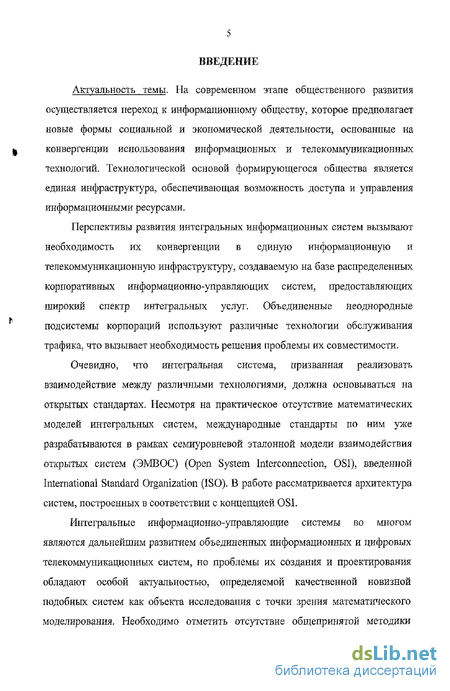 5

ВВЕДЕНИЕ

Актуальность темы. На современном этапе общественного развития осуществляется переход к информационному обществу, которое предполагает новые формы социальной и экономической деятельности, основанные на конвергенции использования информационных и телекоммуникационных технологий. Технологической основой формирующегося общества является единая инфраструктура, обеспечивающая возможность доступа и управления информационными ресурсами.

Перспективы развития интегральных информационных систем вызывают необходимость их конвергенции в единую информационную и телекоммуникационную инфраструктуру, создаваемую на базе распределенных корпоративных информационно-управляющих систем, предоставляющих широкий спектр интегральных услуг. Объединенные неоднородные подсистемы корпораций используют различные технологии обслуживания трафика, что вызывает необходимость решения проблемы их совместимости.

Очевидно, что интегральная система, призванная реализовать взаимодействие между различными технологиями, должна основываться на открытых стандартах. Несмотря на практическое отсутствие математических моделей интегральных систем, международные стандарты по ним уже разрабатываются в рамках семиуровневой эталонной модели взаимодействия открытых систем (ЭМВОС) (Open System Interconnection, OSI), введенной International Standard Organization (ISO). В работе рассматривается архитектура систем, построенных в соответствии с концепцией OSI.

Интегральные информационно-управляющие системы во многом являются дальнейшим развитием объединенных информационных и цифровых телекоммуникационных систем, но проблемы их создания и проектирования обладают особой актуальностью, определяемой качественной новизной подобных систем как объекта исследования с точки зрения математического моделирования. Необходимо отметить отсутствие общепринятой методики

dsLib.net
библиотека диссертаций